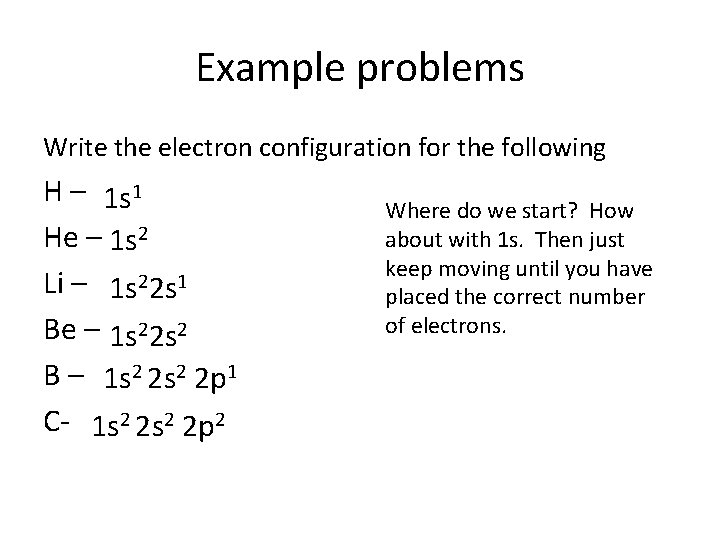 Example problems

Write the electron configuration for the following

H – $1s^1$

He – $1s^2$

Li – $1s^2 2s^1$

Be – $1s^2 2s^2$

B – $1s^2 2s^2 2p^1$

C- $1s^2 2s^2 2p^2$

Where do we start? How about with 1s. Then just keep moving until you have placed the correct number of electrons.